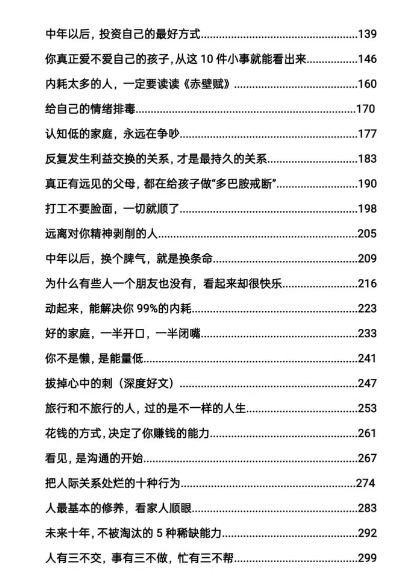 中年以后，投资自己的最好方式 139

你真正爱不爱自己的孩子，从这10件小事就能看出来 146

内耗太多的人，一定要读读《赤壁赋》 160

给自己的情绪排毒 170

认知低的家庭，永远在争吵 177

反复发生利益交换的关系，才是最持久的关系 183

真正有远见的父母，都在给孩子做“多巴胺戒断” 190

打工不要脸面，一切就顺了 198

远离对你精神剥削的人 205

中年以后，换个脾气，就是换条命 209

为什么有些人一个朋友也没有，看起来却很快乐 216

动起来，能解决你99%的内耗 223

好的家庭，一半开口，一半闭嘴 233

你不是懒，是能量低 241

拔掉心中的刺（深度好文） 247

旅行和不旅行的人，过的是不一样的人生 253

花钱的方式，决定了你赚钱的能力 261

看见，是沟通的开始 267

把人际关系处烂的十种行为 274

人最基本的修养，看家人顺眼 283

未来十年，不被淘汰的5种稀缺能力 292

人有三不交，事有三不做，忙有三不帮 299